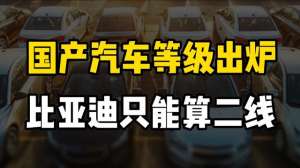 国产汽车等级出炉

比亚迪只能算二线